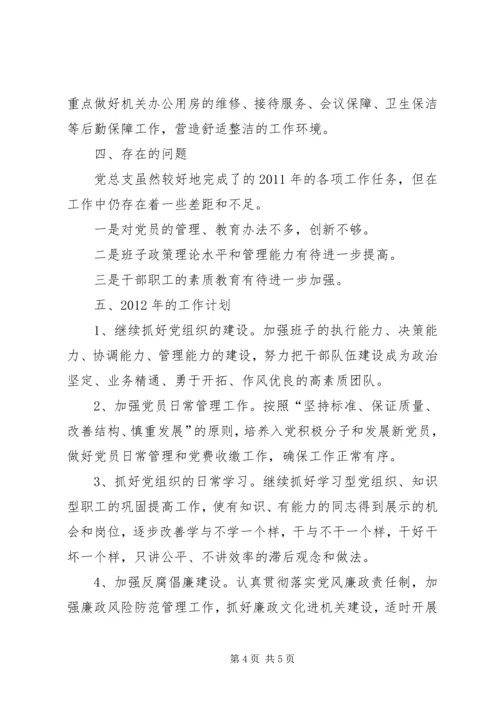 重点做好机关办公用房的维修、接待服务、会议保障、卫生保洁等后勤保障工作，营造舒适整洁的工作环境。

四、存在的问题

党总支虽然较好地完成了的2011年的各项工作任务，但在工作中仍存在着一些差距和不足。

一是对党员的管理、教育办法不多，创新不够。

二是班子政策理论水平和管理能力有待进一步提高。

三是干部职工的素质教育有待进一步加强。

五、2012年的工作计划

1、继续抓好党组织的建设。加强班子的执行能力、决策能力、协调能力、管理能力的建设，努力把干部队伍建设成为政治坚定、业务精通、勇于开拓、作风优良的高素质团队。

2、加强党员日常管理工作。按照“坚持标准、保证质量、改善结构、慎重发展”的原则，培养入党积极分子和发展新党员，做好党员日常管理和党费收缴工作，确保工作正常有序。

3、抓好党组织的日常学习。继续抓好学习型党组织、知识型职工的巩固提高工作，使有知识、有能力的同志得到展示的机会和岗位，逐步改善学与不学一个样，干与不干一个样，干好干坏一个样，只讲公平、不讲效率的滞后观念和做法。

4、加强反腐倡廉建设。认真贯彻落实党风廉政责任制，加强廉政风险防范管理工作，抓好廉政文化进机关建设，适时开展

第4页 共5页